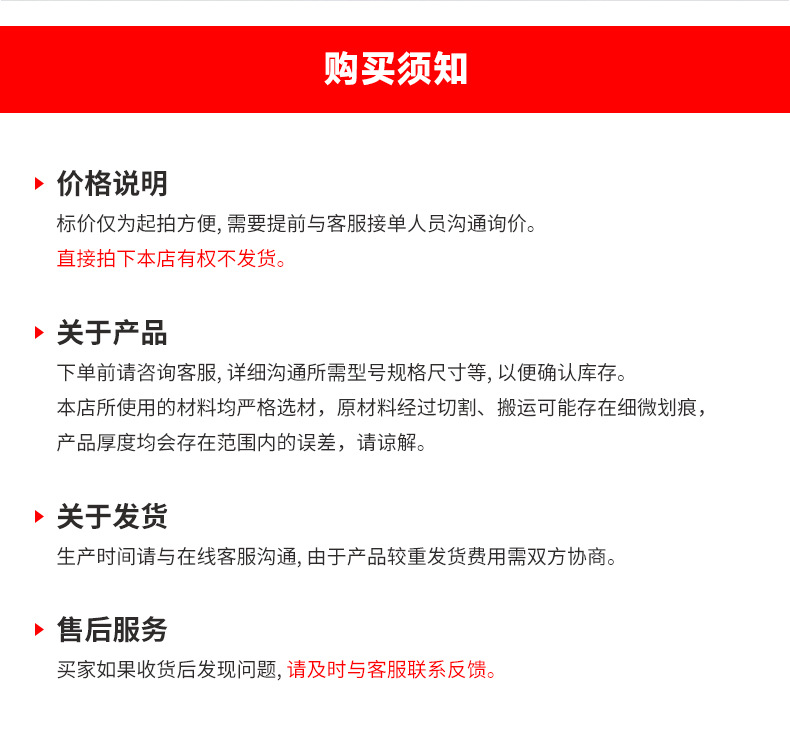 购买须知

价格说明

标价仅为起拍方便, 需要提前与客服接单人员沟通询价。

直接拍下本店有权不发货。

关于产品

下单前请咨询客服, 详细沟通所需型号规格尺寸等, 以便确认库存。

本店所使用的材料均严格选材，原材料经过切割、搬运可能存在细微划痕，产品厚度均会存在范围内的误差，请谅解。

关于发货

生产时间请与在线客服沟通, 由于产品较重发货费用需双方协商。

售后服务

买家如果收货后发现问题, 请及时与客服联系反馈。